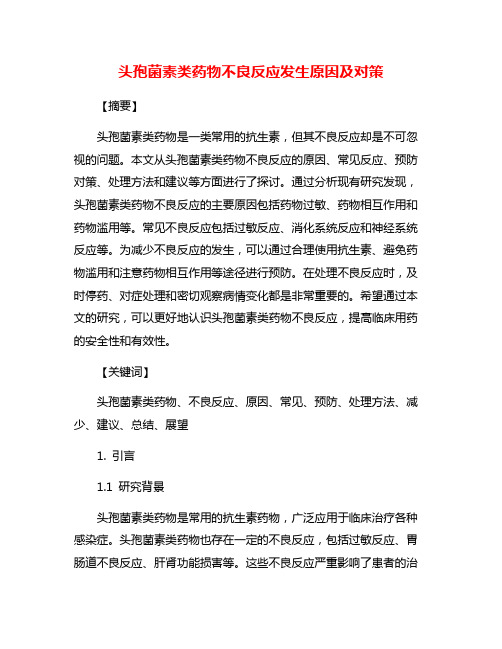 头孢菌素类药物不良反应发生原因及对策

【摘要】

头孢菌素类药物是一类常用的抗生素，但其不良反应却是不可忽视的问题。本文从头孢菌素类药物不良反应的原因、常见反应、预防对策、处理方法和建议等方面进行了探讨。通过分析现有研究发现，头孢菌素类药物不良反应的主要原因包括药物过敏、药物相互作用和药物滥用等。常见不良反应包括过敏反应、消化系统反应和神经系统反应等。为减少不良反应的发生，可以通过合理使用抗生素、避免药物滥用和注意药物相互作用等途径进行预防。在处理不良反应时，及时停药、对症处理和密切观察病情变化都是非常重要的。希望通过本文的研究，可以更好地认识头孢菌素类药物不良反应，提高临床用药的安全性和有效性。

【关键词】

头孢菌素类药物、不良反应、原因、常见、预防、处理方法、减少、建议、总结、展望

1. 引言

1.1 研究背景

头孢菌素类药物是常用的抗生素药物，广泛应用于临床治疗各种感染症。头孢菌素类药物也存在一定的不良反应，包括过敏反应、胃肠道不良反应、肝肾功能损害等。这些不良反应严重影响了患者的治